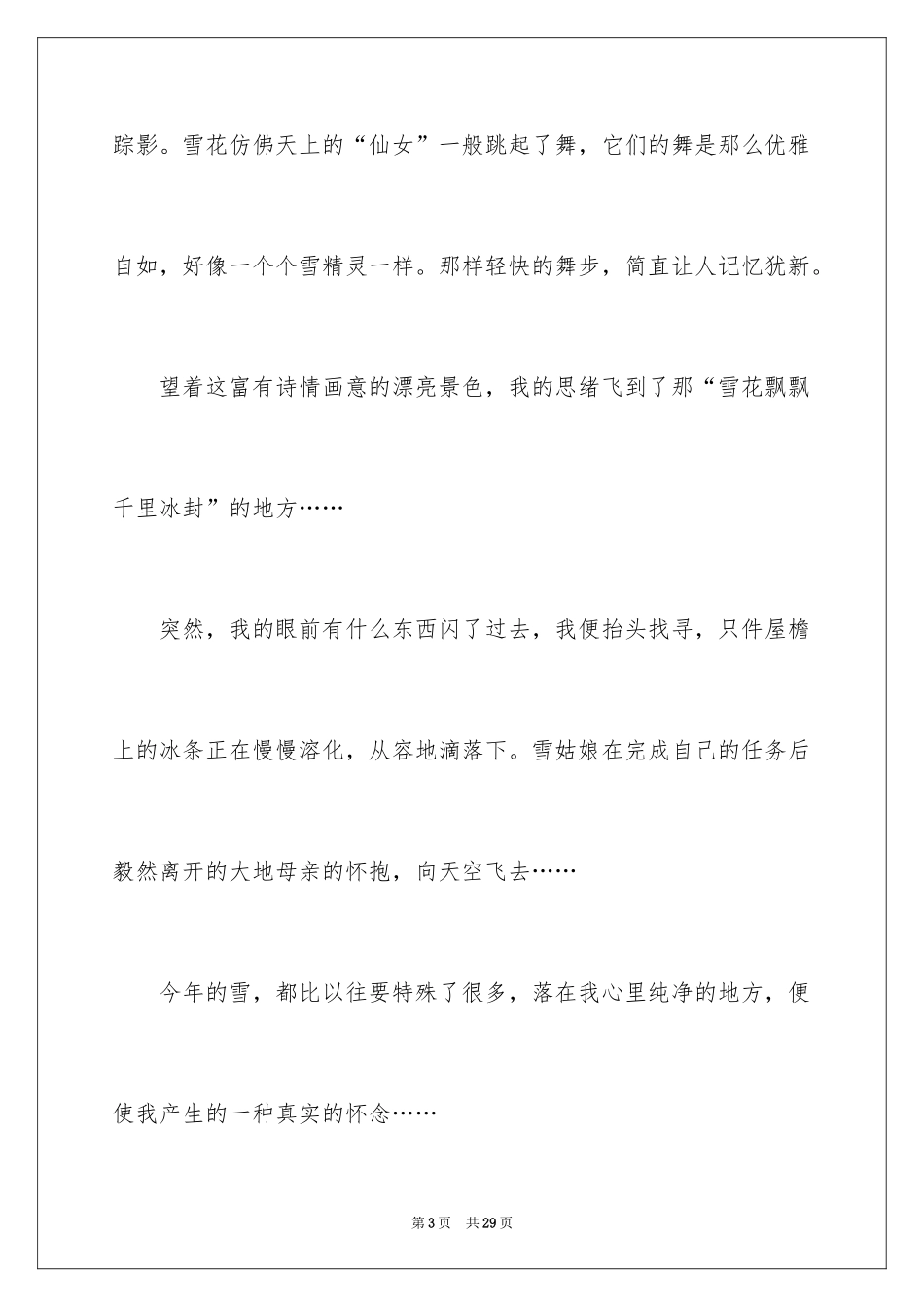 踪影。雪花仿佛天上的“仙女”一般跳起了舞，它们的舞是那么优雅自如，好像一个个雪精灵一样。那样轻快的舞步，简直让人记忆犹新。

望着这富有诗情画意的漂亮景色，我的思绪飞到了那“雪花飘飘千里冰封”的地方……

突然，我的眼前有什么东西闪了过去，我便抬头找寻，只件屋檐上的冰条正在慢慢溶化，从容地滴落下。雪姑娘在完成自己的任务后毅然离开的大地母亲的怀抱，向天空飞去……

今年的雪，都比以往要特殊了很多，落在我心里纯净的地方，便使我产生的一种真实的怀念……

第3页　共29页